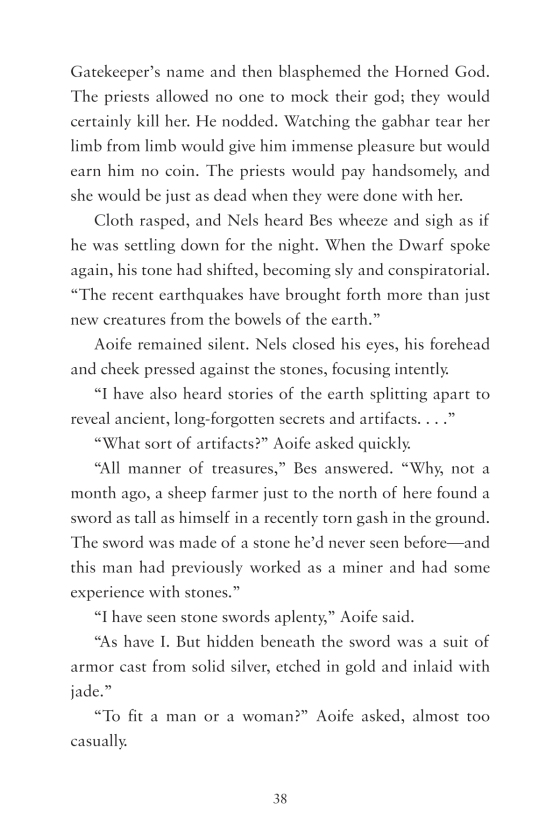 Gatekeeper's name and then blasphemed the Horned God. The priests allowed no one to mock their god; they would certainly kill her. He nodded. Watching the gabhar tear her limb from limb would give him immense pleasure but would earn him no coin. The priests would pay handsomely, and she would be just as dead when they were done with her.

Cloth rasped, and Nels heard Bes wheeze and sigh as if he was settling down for the night. When the Dwarf spoke again, his tone had shifted, becoming sly and conspiratorial. "The recent earthquakes have brought forth more than just new creatures from the bowels of the earth."

Aoife remained silent. Nels closed his eyes, his forehead and cheek pressed against the stones, focusing intently.

"I have also heard stories of the earth splitting apart to reveal ancient, long-forgotten secrets and artifacts. . . ."

"What sort of artifacts?" Aoife asked quickly.

"All manner of treasures," Bes answered. "Why, not a month ago, a sheep farmer just to the north of here found a sword as tall as himself in a recently torn gash in the ground. The sword was made of a stone he'd never seen before—and this man had previously worked as a miner and had some experience with stones."

"I have seen stone swords aplenty," Aoife said.

"As have I. But hidden beneath the sword was a suit of armor cast from solid silver, etched in gold and inlaid with jade."

"To fit a man or a woman?" Aoife asked, almost too casually.

38